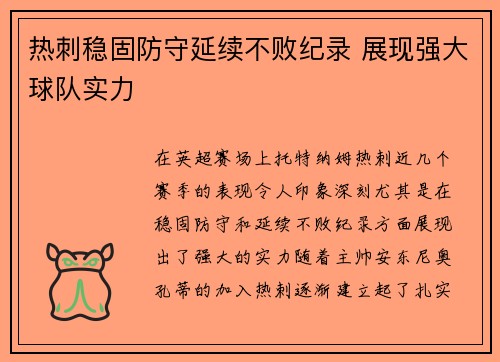 热刺稳固防守延续不败纪录 展现强大球队实力

在英超赛场上托特纳姆热刺近几个赛季的表现令人印象深刻尤其是在稳固防守和延续不败纪录方面展现出了强大的实力随着主帅安东尼奥孔蒂的加入热刺逐渐建立起了扎实